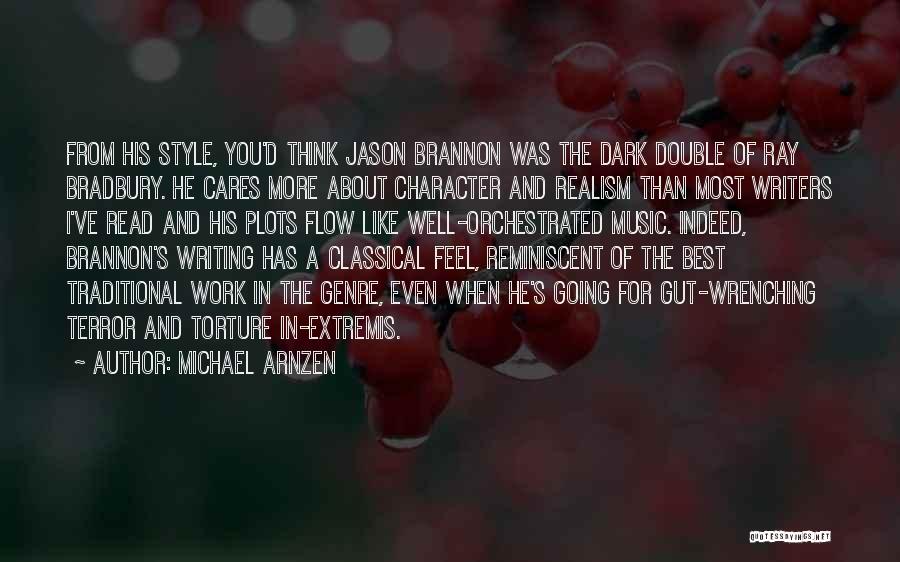 FROM HIS STYLE, YOU'D THINK JASON BRANNON WAS THE DARK DOUBLE OF RAY BRADBURY. HE CARES MORE ABOUT CHARACTER AND REALISM THAN MOST WRITERS I'VE READ AND HIS PLOTS FLOW LIKE WELL-ORCHESTRATED MUSIC. INDEED, BRANNON'S WRITING HAS A CLASSICAL FEEL, REMINISCENT OF THE BEST TRADITIONAL WORK IN THE GENRE, EVEN WHEN HE'S GOING FOR GUT-WRENCHING TERROR AND TORTURE IN-EXTREMIS.

~ AUTHOR: MICHAEL ARNZEN

QUOTESSAYINGS.NET